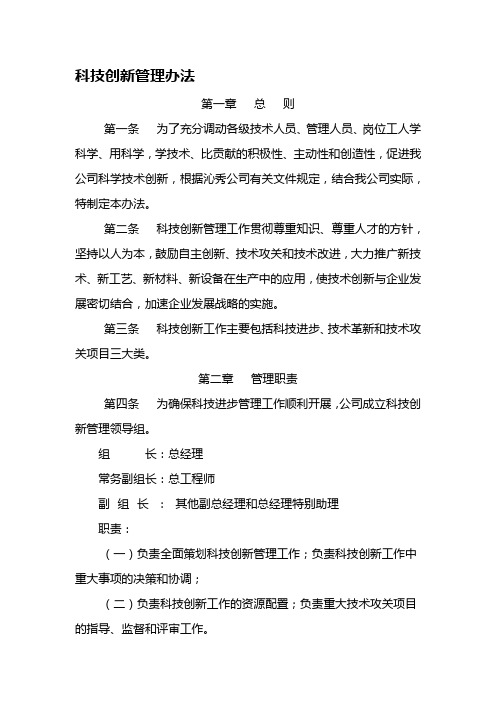 科技创新管理办法

第一章　总　则

第一条　为了充分调动各级技术人员、管理人员、岗位工人学科学、用科学，学技术、比贡献的积极性、主动性和创造性，促进我公司科学技术创新，根据沁秀公司有关文件规定，结合我公司实际，特制定本办法。

第二条　科技创新管理工作贯彻尊重知识、尊重人才的方针，坚持以人为本，鼓励自主创新、技术攻关和技术改进，大力推广新技术、新工艺、新材料、新设备在生产中的应用，使技术创新与企业发展密切结合，加速企业发展战略的实施。

第三条　科技创新工作主要包括科技进步、技术革新和技术攻关项目三大类。

第二章　管理职责

第四条　为确保科技进步管理工作顺利开展，公司成立科技创新管理领导组。

组　　长：总经理

常务副组长：总工程师

副 组 长 ： 其他副总经理和总经理特别助理

职责：

（一）负责全面策划科技创新管理工作；负责科技创新工作中重大事项的决策和协调；

（二）负责科技创新工作的资源配置；负责重大技术攻关项目的指导、监督和评审工作。